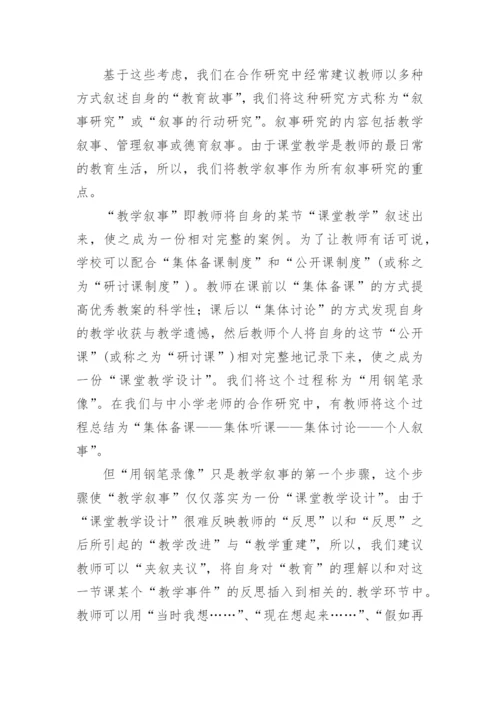 基于这些考虑，我们在合作研究中经常建议教师以多种方式叙述自身的“教育故事”，我们将这种研究方式称为“叙事研究”或“叙事的行动研究”。叙事研究的内容包括教学叙事、管理叙事或德育叙事。由于课堂教学是教师的最日常的教育生活，所以，我们将教学叙事作为所有叙事研究的重点。

“教学叙事”即教师将自身的某节“课堂教学”叙述出来，使之成为一份相对完整的案例。为了让教师有话可说，学校可以配合“集体备课制度”和“公开课制度”（或称之为“研讨课制度”）。教师在课前以“集体备课”的方式提高优秀教案的科学性；课后以“集体讨论”的方式发现自身的教学收获与教学遗憾，然后教师个人将自身的这节“公开课”（或称之为“研讨课”）相对完整地记录下来，使之成为一份“课堂教学设计”。我们将这个过程称为“用钢笔录像”。在我们与中小学老师的合作研究中，有教师将这个过程总结为“集体备课——集体听课——集体讨论——个人叙事”。

但“用钢笔录像”只是教学叙事的第一个步骤，这个步骤使“教学叙事”仅仅落实为一份“课堂教学设计”。由于“课堂教学设计”很难反映教师的“反思”以和“反思”之后所引起的“教学改进”与“教学重建”，所以，我们建议教师可以“夹叙夹议”，将自身对“教育”的理解以和对这一节课某个“教学事件”的反思插入到相关的.教学环节中。教师可以用“当时我想……”、“现在想起来……”、“假如再